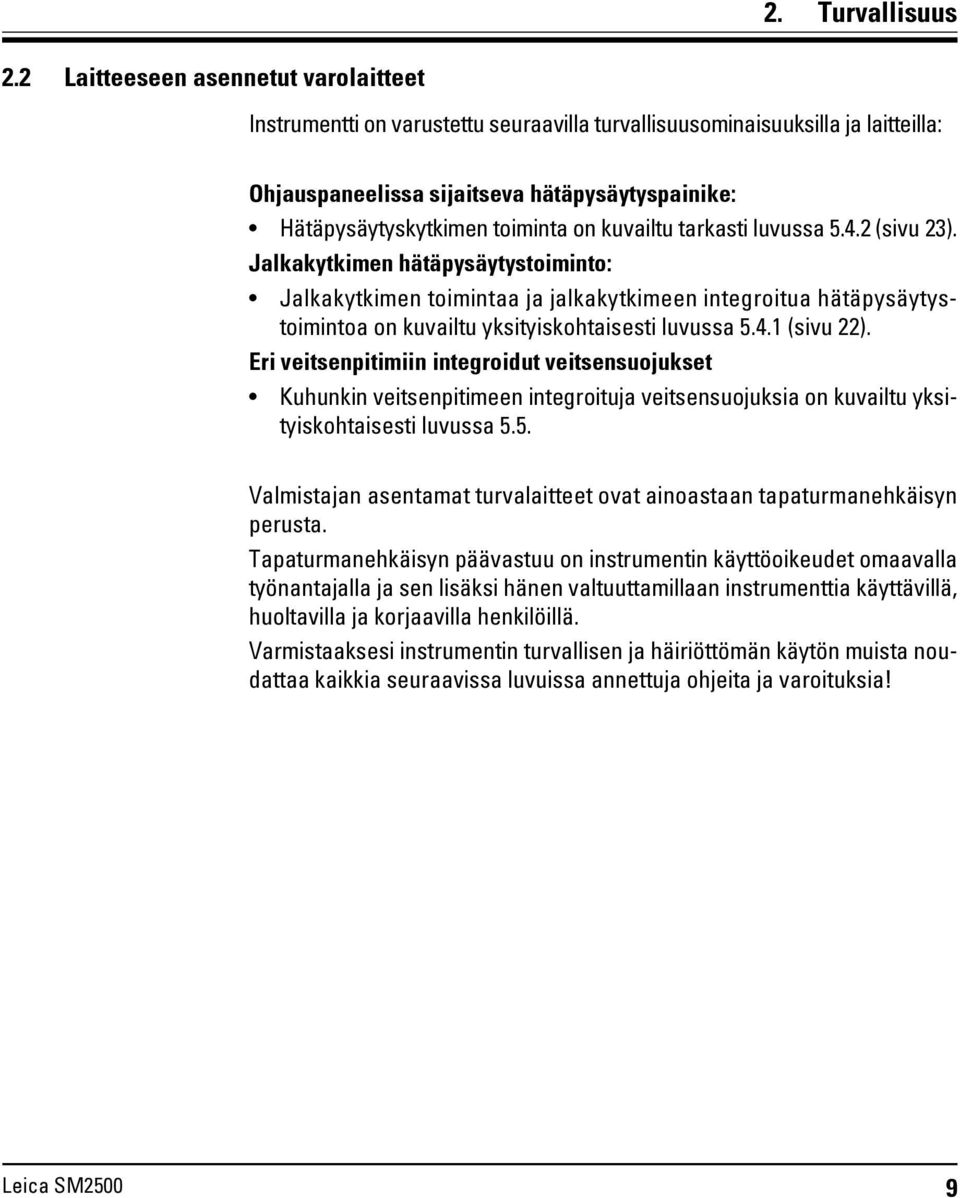 2. Turvallisuus

2.2 Laitteeseen asennetut varolaitteet

Instrumentti on varustettu seuraavilla turvallisuusominaisuuksilla ja laitteilla:

Ohjauspaneelissa sijaitseva hätäpysäytyspainike:

• Hätäpysäytyskytkimen toiminta on kuvailtu tarkasti luvussa 5.4.2 (sivu 23).

Jalkakytkimen hätäpysäytystoiminto:

• Jalkakytkimen toimintaa ja jalkakytkimeen integroitua hätäpysäytystoimintoa on kuvailtu yksityiskohtaisesti luvussa 5.4.1 (sivu 22).

Eri veitsenpitimiin integroidut veitsensuojukset

• Kuhunkin veitsenpitimeen integroituja veitsensuojuksia on kuvailtu yksityiskohtaisesti luvussa 5.5.

Valmistajan asentamat turvalaitteet ovat ainoastaan tapaturmanehkäisyn perusta.

Tapaturmanehkäisyn päävastuu on instrumentin käyttöoikeudet omaavalla työnantajalla ja sen lisäksi hänen valtuuttamillaan instrumenttia käyttävillä, huoltavilla ja korjaavilla henkilöillä.

Varmistaaksesi instrumentin turvallisen ja häiriöttömän käytön muista noudattaa kaikkia seuraavissa luvuissa annettuja ohjeita ja varoituksia!

Leica SM2500

9